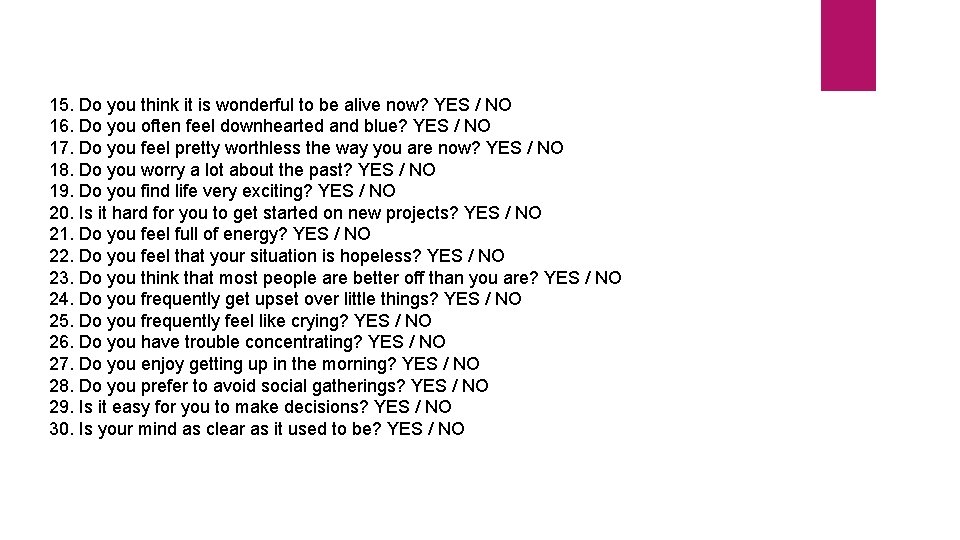 15. Do you think it is wonderful to be alive now? YES / NO
16. Do you often feel downhearted and blue? YES / NO
17. Do you feel pretty worthless the way you are now? YES / NO
18. Do you worry a lot about the past? YES / NO
19. Do you find life very exciting? YES / NO
20. Is it hard for you to get started on new projects? YES / NO
21. Do you feel full of energy? YES / NO
22. Do you feel that your situation is hopeless? YES / NO
23. Do you think that most people are better off than you are? YES / NO
24. Do you frequently get upset over little things? YES / NO
25. Do you frequently feel like crying? YES / NO
26. Do you have trouble concentrating? YES / NO
27. Do you enjoy getting up in the morning? YES / NO
28. Do you prefer to avoid social gatherings? YES / NO
29. Is it easy for you to make decisions? YES / NO
30. Is your mind as clear as it used to be? YES / NO